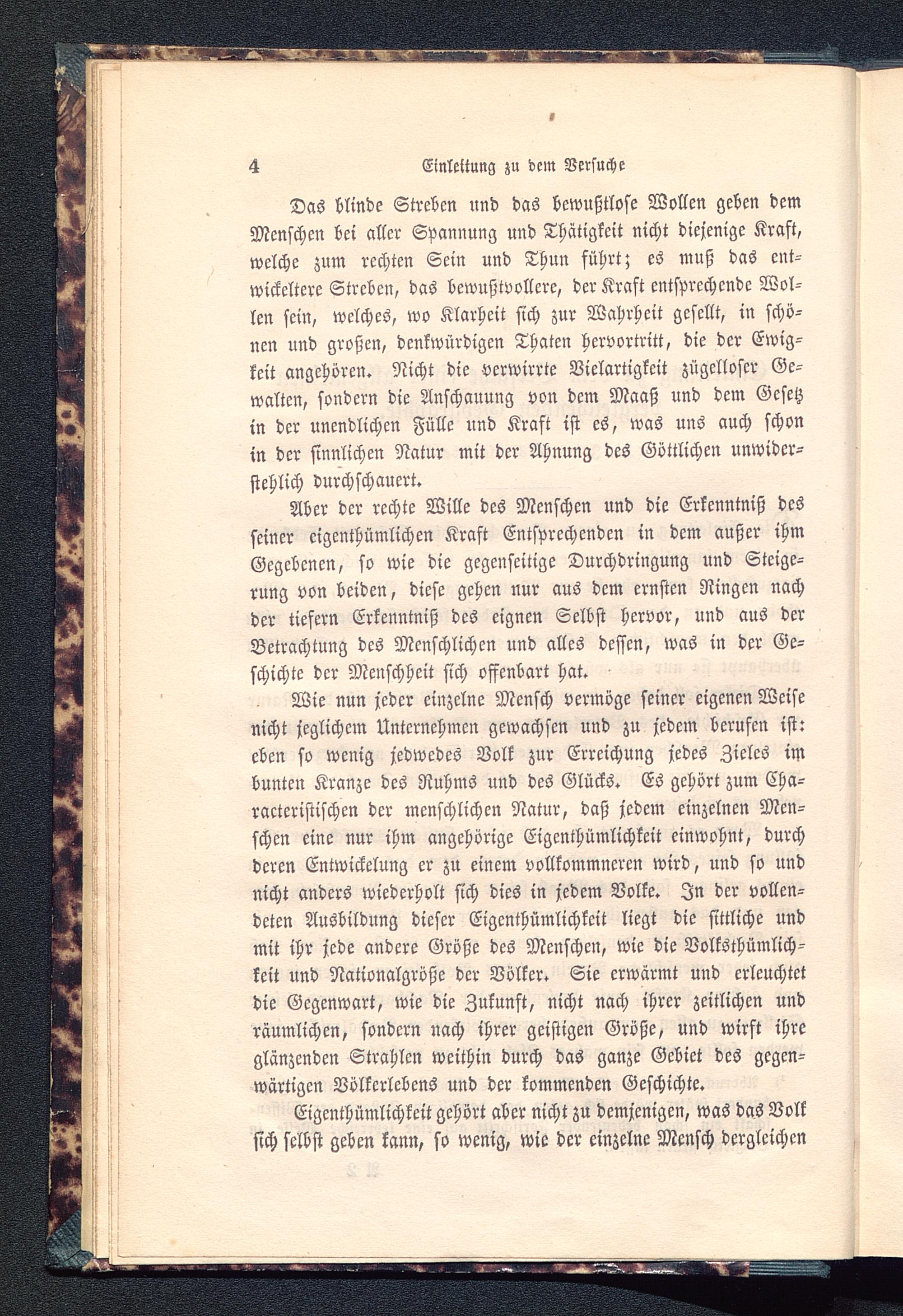 4 Einleitung zu dem Versuche

Das blinde Streben und das bewußtlose Wollen geben dem Menschen bei aller Spannung und Thätigkeit nicht diejenige Kraft, welche zum rechten Sein und Thun führt; es muß das entwickeltere Streben, das bewußtvollere, der Kraft entsprechende Wollen sein, welches, wo Klarheit sich zur Wahrheit gesellt, in schönen und großen, denkwürdigen Thaten hervortritt, die der Ewigkeit angehören. Nicht die verwirrte Vielartigkeit zügelloser Gewalten, sondern die Anschauung von dem Maaß und dem Gesetz in der unendlichen Fülle und Kraft ist es, was uns auch schon in der sinnlichen Natur mit der Ahnung des Göttlichen unwiderstehlich durchschauert.

Aber der rechte Wille des Menschen und die Erkenntniß des seiner eigenthümlichen Kraft Entsprechenden in dem außer ihm Gegebenen, so wie die gegenseitige Durchdringung und Steigerung von beiden, diese gehen nur aus dem ernsten Ringen nach der tiefern Erkenntniß des eignen Selbst hervor, und aus der Betrachtung des Menschlichen und alles dessen, was in der Geschichte der Menschheit sich offenbart hat.

Wie nun jeder einzelne Mensch vermöge seiner eigenen Weise nicht jeglichem Unternehmen gewachsen und zu jedem berufen ist: eben so wenig jedwedes Volk zur Erreichung jedes Zieles im bunten Kranze des Ruhms und des Glücks. Es gehört zum Characteristischen der menschlichen Natur, daß jedem einzelnen Menschen eine nur ihm angehörige Eigenthümlichkeit einwohnt, durch deren Entwickelung er zu einem vollkommneren wird, und so und nicht anders wiederholt sich dies in jedem Volke. In der vollendeten Ausbildung dieser Eigenthümlichkeit liegt die sittliche und mit ihr jede andere Größe des Menschen, wie die Volksthümlichkeit und Nationalgröße der Völker. Sie erwärmt und erleuchtet die Gegenwart, wie die Zukunft, nicht nach ihrer zeitlichen und räumlichen, sondern nach ihrer geistigen Größe, und wirft ihre glänzenden Strahlen weithin durch das ganze Gebiet des gegenwärtigen Völkerlebens und der kommenden Geschichte.

Eigenthümlichkeit gehört aber nicht zu demjenigen, was das Volk sich selbst geben kann, so wenig, wie der einzelne Mensch dergleichen